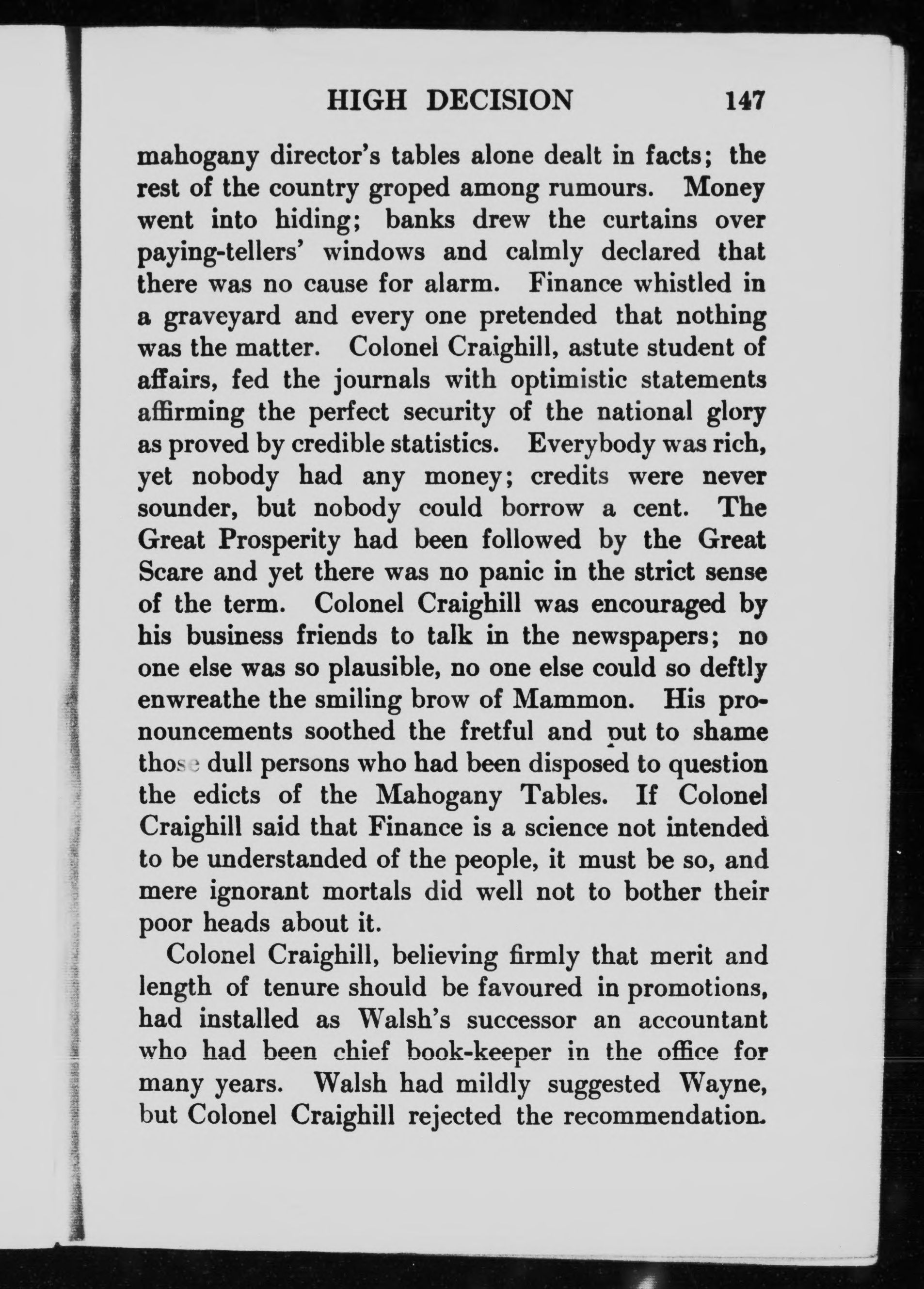 HIGH DECISION 147

mahogany director's tables alone dealt in facts; the rest of the country groped among rumours. Money went into hiding; banks drew the curtains over paying-tellers' windows and calmly declared that there was no cause for alarm. Finance whistled in a graveyard and every one pretended that nothing was the matter. Colonel Craighill, astute student of affairs, fed the journals with optimistic statements affirming the perfect security of the national glory as proved by credible statistics. Everybody was rich, yet nobody had any money; credits were never sounder, but nobody could borrow a cent. The Great Prosperity had been followed by the Great Scare and yet there was no panic in the strict sense of the term. Colonel Craighill was encouraged by his business friends to talk in the newspapers; no one else was so plausible, no one else could so deftly enwreathe the smiling brow of Mammon. His pronouncements soothed the fretful and put to shame those dull persons who had been disposed to question the edicts of the Mahogany Tables. If Colonel Craighill said that Finance is a science not intended to be understanded of the people, it must be so, and mere ignorant mortals did well not to bother their poor heads about it.

Colonel Craighill, believing firmly that merit and length of tenure should be favoured in promotions, had installed as Walsh's successor an accountant who had been chief book-keeper in the office for many years. Walsh had mildly suggested Wayne, but Colonel Craighill rejected the recommendation.